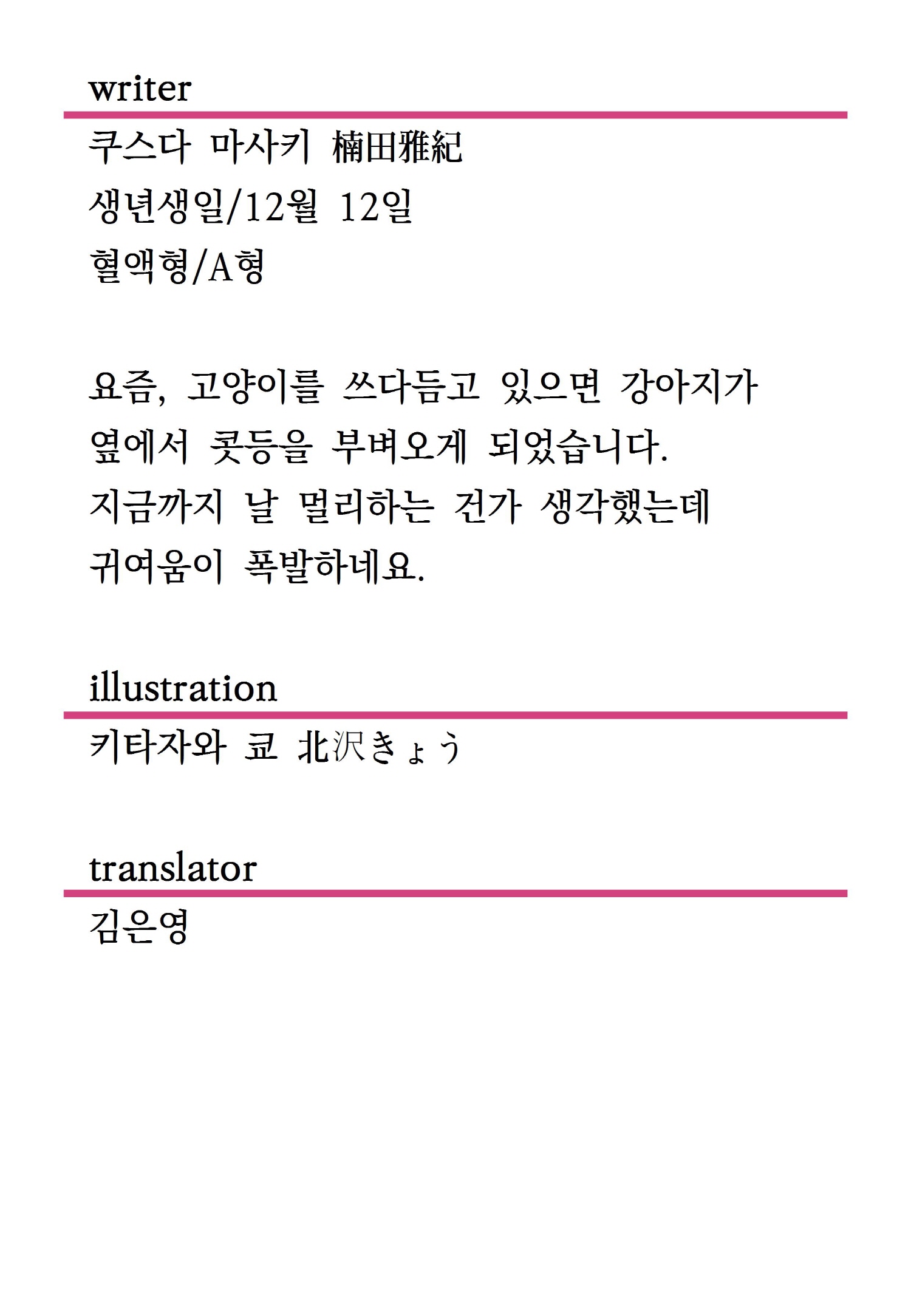 writer

쿠스다 마사키 楠田雅紀
생년생일/12월 12일
혈액형/A형

요즘, 고양이를 쓰다듬고 있으면 강아지가 옆에서 콧등을 부벼오게 되었습니다. 지금까지 날 멀리하는 건가 생각했는데 귀여움이 폭발하네요.

illustration

키타자와 쿄 北沢きょう

translator

김은영